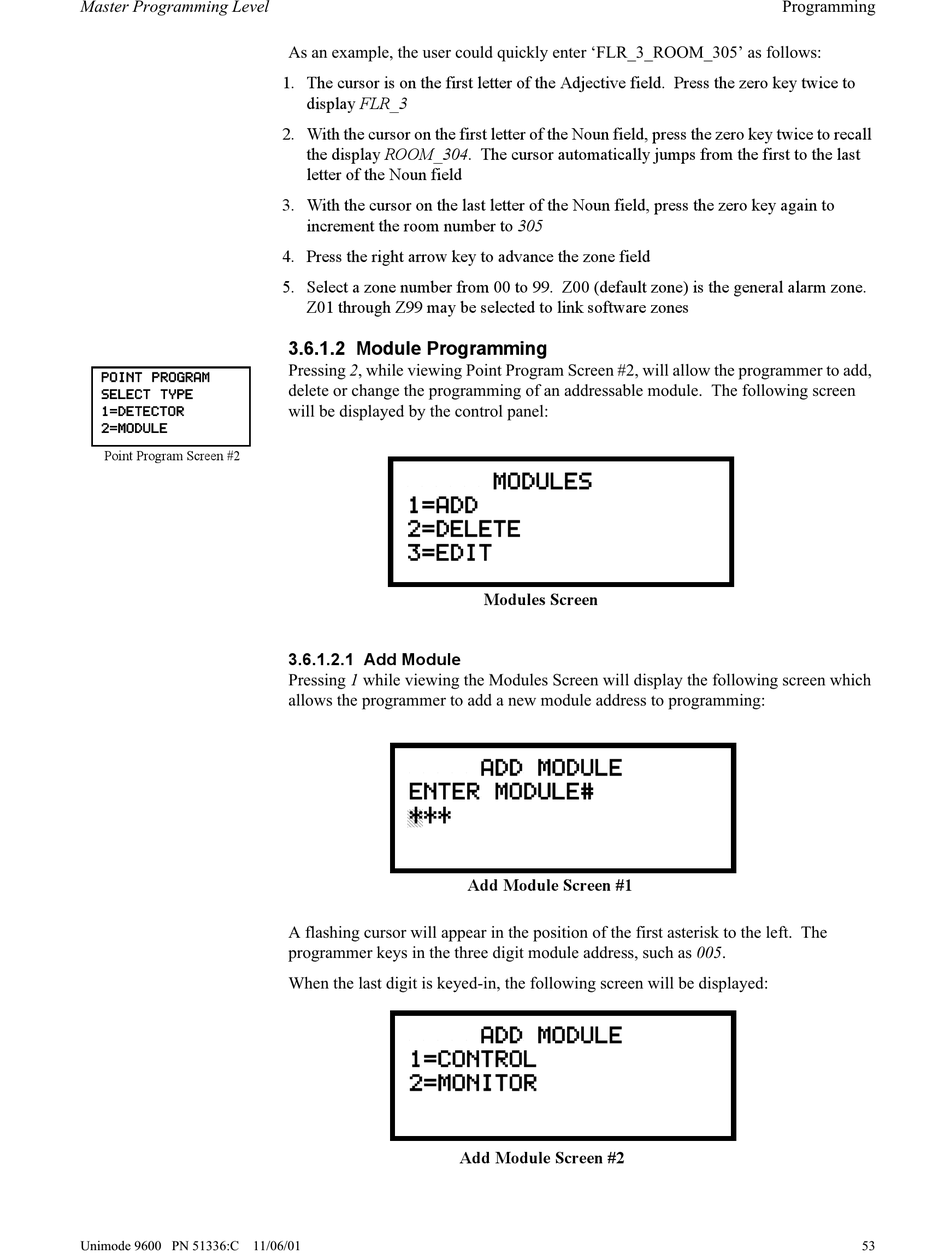 Master Programming Level Programming

As an example, the user could quickly enter 'FLR_3_ROOM_305' as follows:

1. The cursor is on the first letter of the Adjective field. Press the zero key twice to display FLR_3

2. With the cursor on the first letter of the Noun field, press the zero key twice to recall the display ROOM_304. The cursor automatically jumps from the first to the last letter of the Noun field

3. With the cursor on the last letter of the Noun field, press the zero key again to increment the room number to 305

4. Press the right arrow key to advance the zone field

5. Select a zone number from 00 to 99. Z00 (default zone) is the general alarm zone. Z01 through Z99 may be selected to link software zones

3.6.1.2 Module Programming

POINT PROGRAM
SELECT TYPE
1=DETECTOR
2=MODULE

Point Program Screen #2

Pressing 2, while viewing Point Program Screen #2, will allow the programmer to add, delete or change the programming of an addressable module. The following screen will be displayed by the control panel:

MODULES
1=ADD
2=DELETE
3=EDIT

Modules Screen

3.6.1.2.1 Add Module

Pressing 1 while viewing the Modules Screen will display the following screen which allows the programmer to add a new module address to programming:

ADD MODULE
ENTER MODULE#
***

Add Module Screen #1

A flashing cursor will appear in the position of the first asterisk to the left. The programmer keys in the three digit module address, such as 005.

When the last digit is keyed-in, the following screen will be displayed:

ADD MODULE
1=CONTROL
2=MONITOR

Add Module Screen #2

Unimode 9600 PN 51336:C 11/06/01 53